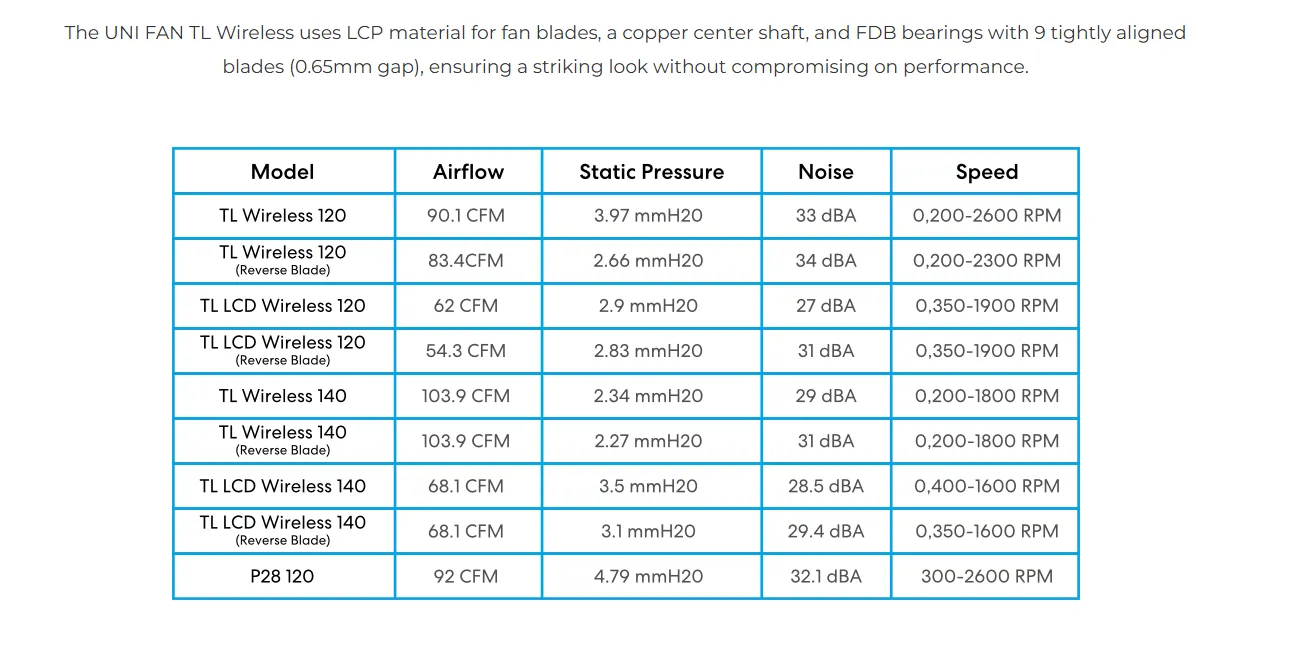 The UNI FAN TL Wireless uses LCP material for fan blades, a copper center shaft, and FDB bearings with 9 tightly aligned blades (0.65mm gap), ensuring a striking look without compromising on performance.

| Model | Airflow | Static Pressure | Noise | Speed |
|---|---|---|---|---|
| TL Wireless 120 | 90.1 CFM | 3.97 mmH20 | 33 dBA | 0,200-2600 RPM |
| TL Wireless 120 (Reverse Blade) | 83.4CFM | 2.66 mmH20 | 34 dBA | 0,200-2300 RPM |
| TL LCD Wireless 120 | 62 CFM | 2.9 mmH20 | 27 dBA | 0,350-1900 RPM |
| TL LCD Wireless 120 (Reverse Blade) | 54.3 CFM | 2.83 mmH20 | 31 dBA | 0,350-1900 RPM |
| TL Wireless 140 | 103.9 CFM | 2.34 mmH20 | 29 dBA | 0,200-1800 RPM |
| TL Wireless 140 (Reverse Blade) | 103.9 CFM | 2.27 mmH20 | 31 dBA | 0,200-1800 RPM |
| TL LCD Wireless 140 | 68.1 CFM | 3.5 mmH20 | 28.5 dBA | 0,400-1600 RPM |
| TL LCD Wireless 140 (Reverse Blade) | 68.1 CFM | 3.1 mmH20 | 29.4 dBA | 0,350-1600 RPM |
| P28 120 | 92 CFM | 4.79 mmH20 | 32.1 dBA | 300-2600 RPM |